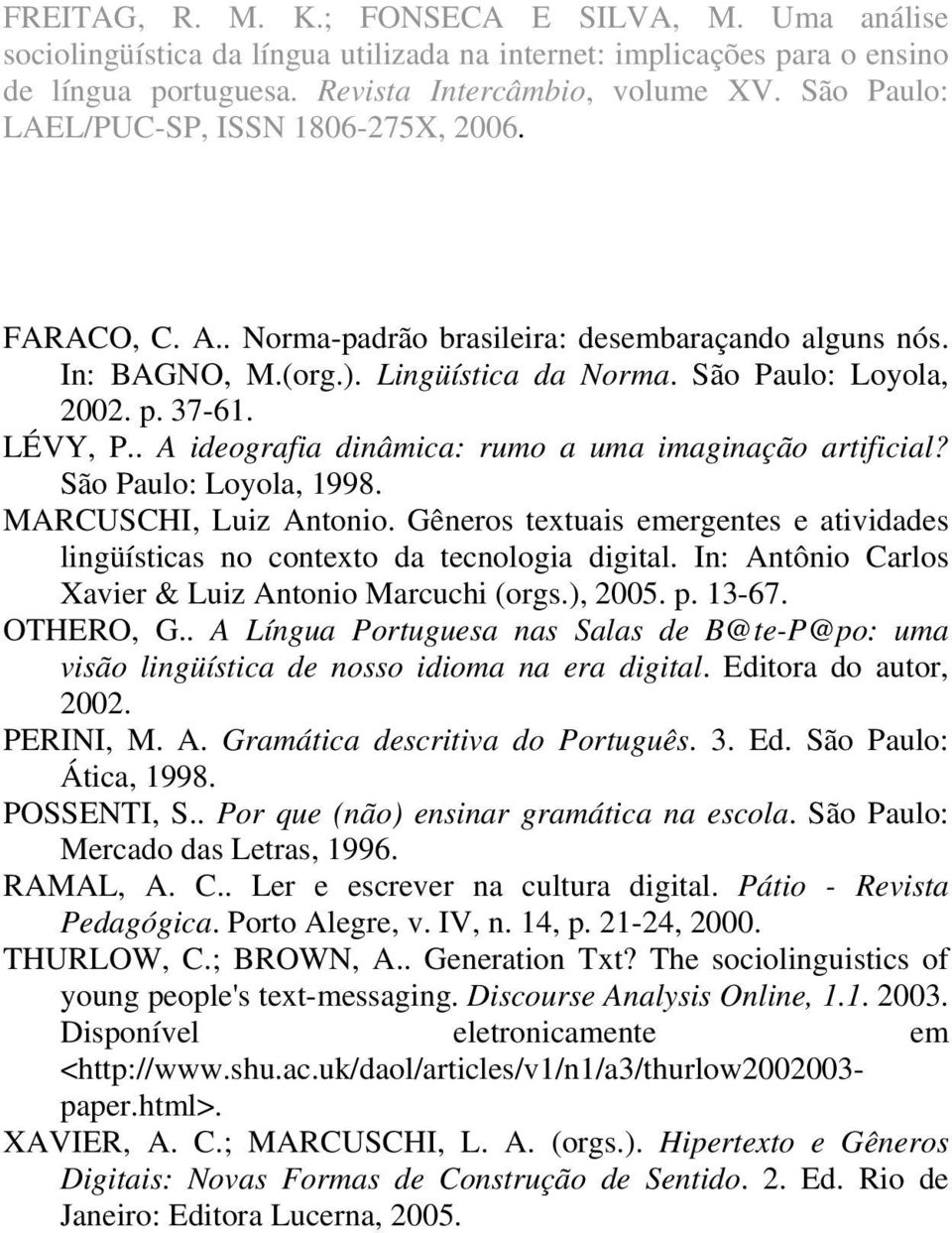 FREITAG, R. M. K.; FONSECA E SILVA, M. Uma análise sociolingüística da língua utilizada na internet: implicações para o ensino de língua portuguesa. Revista Intercâmbio, volume XV. São Paulo: LAEL/PUC-SP, ISSN 1806-275X, 2006.

FARACO, C. A.. Norma-padrão brasileira: desembaraçando alguns nós. In: BAGNO, M.(org.). Lingüística da Norma. São Paulo: Loyola, 2002. p. 37-61.

LÉVY, P.. A ideografia dinâmica: rumo a uma imaginação artificial? São Paulo: Loyola, 1998.

MARCUSCHI, Luiz Antonio. Gêneros textuais emergentes e atividades lingüísticas no contexto da tecnologia digital. In: Antônio Carlos Xavier & Luiz Antonio Marcuchi (orgs.), 2005. p. 13-67.

OTHERO, G.. A Língua Portuguesa nas Salas de B@te-P@po: uma visão lingüística de nosso idioma na era digital. Editora do autor, 2002.

PERINI, M. A. Gramática descritiva do Português. 3. Ed. São Paulo: Ática, 1998.

POSSENTI, S.. Por que (não) ensinar gramática na escola. São Paulo: Mercado das Letras, 1996.

RAMAL, A. C.. Ler e escrever na cultura digital. Pátio - Revista Pedagógica. Porto Alegre, v. IV, n. 14, p. 21-24, 2000.

THURLOW, C.; BROWN, A.. Generation Txt? The sociolinguistics of young people's text-messaging. Discourse Analysis Online, 1.1. 2003. Disponível eletronicamente em <http://www.shu.ac.uk/daol/articles/v1/n1/a3/thurlow2002003-paper.html>.

XAVIER, A. C.; MARCUSCHI, L. A. (orgs.). Hipertexto e Gêneros Digitais: Novas Formas de Construção de Sentido. 2. Ed. Rio de Janeiro: Editora Lucerna, 2005.